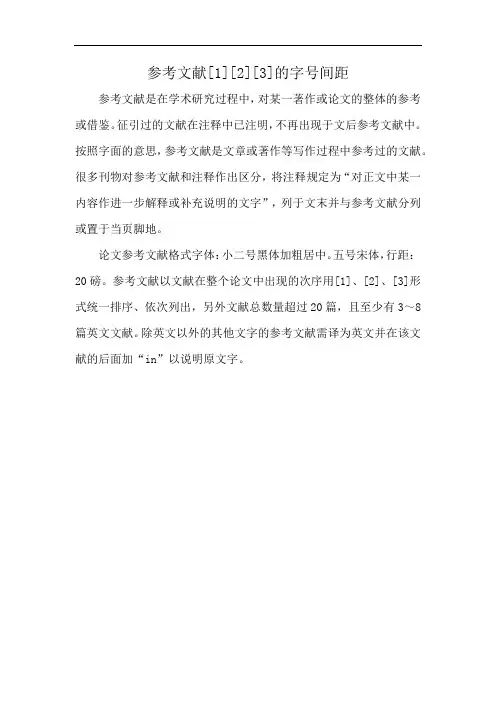 参考文献[1][2][3]的字号间距

参考文献是在学术研究过程中，对某一著作或论文的整体的参考或借鉴。征引过的文献在注释中已注明，不再出现于文后参考文献中。按照字面的意思，参考文献是文章或著作等写作过程中参考过的文献。很多刊物对参考文献和注释作出区分，将注释规定为“对正文中某一内容作进一步解释或补充说明的文字”，列于文末并与参考文献分列或置于当页脚地。

论文参考文献格式字体：小二号黑体加粗居中。五号宋体，行距：20磅。参考文献以文献在整个论文中出现的次序用[1]、[2]、[3]形式统一排序、依次列出，另外文献总数量超过20篇，且至少有3～8篇英文文献。除英文以外的其他文字的参考文献需译为英文并在该文献的后面加“in”以说明原文字。